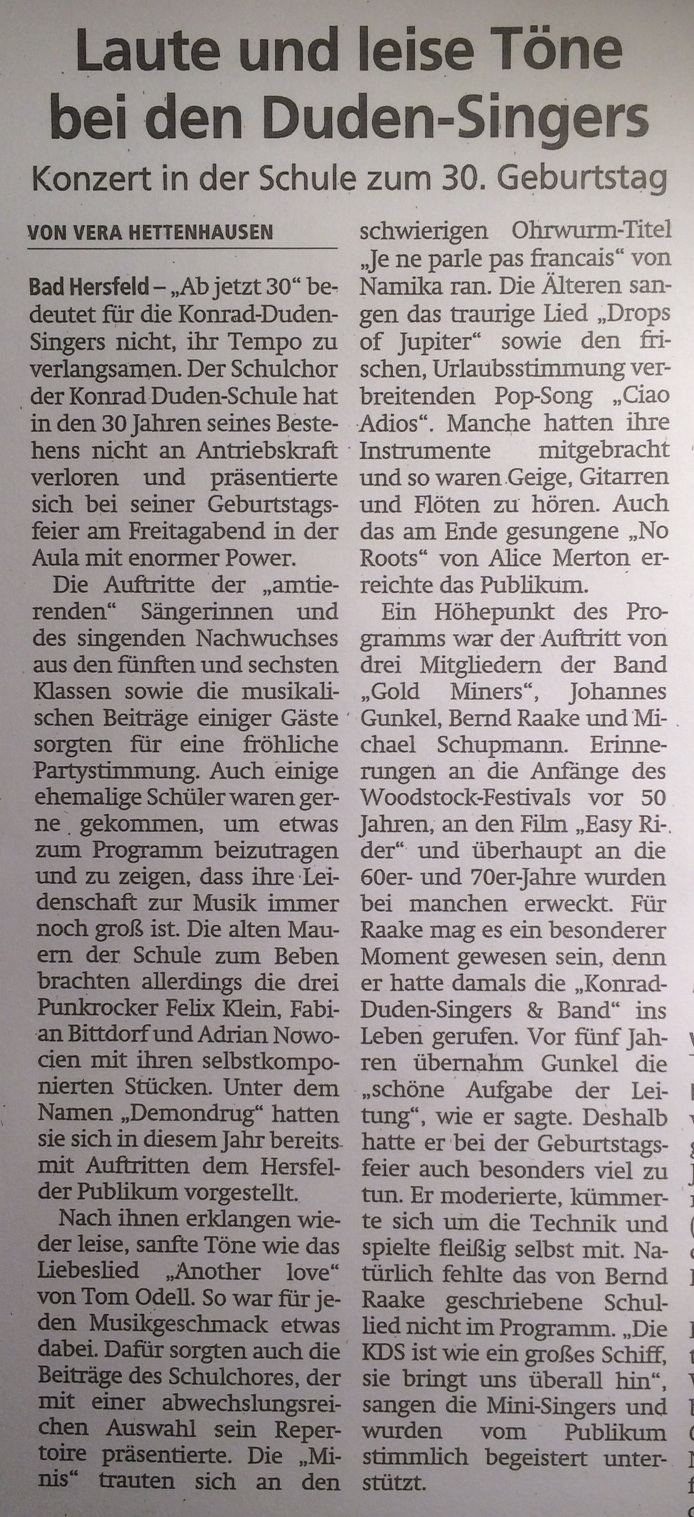 Laute und leise Töne bei den Duden-Singers

Konzert in der Schule zum 30. Geburtstag

VON VERA HETTENHAUSEN

Bad Hersfeld – „Ab jetzt 30“ bedeutet für die Konrad-Duden-Singers nicht, ihr Tempo zu verlangsamen. Der Schulchor der Konrad Duden-Schule hat in den 30 Jahren seines Bestehens nicht an Antriebskraft verloren und präsentierte sich bei seiner Geburtstagsfeier am Freitagabend in der Aula mit enormer Power.

Die Auftritte der „amtierenden“ Sängerinnen und des singenden Nachwuchses aus den fünften und sechsten Klassen sowie die musikalischen Beiträge einiger Gäste sorgten für eine fröhliche Partystimmung. Auch einige ehemalige Schüler waren gerne gekommen, um etwas zum Programm beizutragen und zu zeigen, dass ihre Leidenschaft zur Musik immer noch groß ist. Die alten Mauern der Schule zum Beben brachten allerdings die drei Punkrocker Felix Klein, Fabian Bittdorf und Adrian Nowocien mit ihren selbstkomponierten Stücken. Unter dem Namen „Demondrug“ hatten sie sich in diesem Jahr bereits mit Auftritten dem Hersfelder Publikum vorgestellt.

Nach ihnen erklangen wieder leise, sanfte Töne wie das Liebeslied „Another love“ von Tom Odell. So war für jeden Musikgeschmack etwas dabei. Dafür sorgten auch die Beiträge des Schulchores, der mit einer abwechslungsreichen Auswahl sein Repertoire präsentierte. Die „Minis“ trauten sich an den schwierigen Ohrwurm-Titel „Je ne parle pas francais“ von Namika ran. Die Älteren sangen das traurige Lied „Drops of Jupiter“ sowie den frischen, Urlaubsstimmung verbreitenden Pop-Song „Ciao Adios“. Manche hatten ihre Instrumente mitgebracht und so waren Geige, Gitarren und Flöten zu hören. Auch das am Ende gesungene „No Roots“ von Alice Merton erreichte das Publikum.

Ein Höhepunkt des Programms war der Auftritt von drei Mitgliedern der Band „Gold Miners“, Johannes Gunkel, Bernd Raake und Michael Schupmann. Erinnerungen an die Anfänge des Woodstock-Festivals vor 50 Jahren, an den Film „Easy Rider“ und überhaupt an die 60er- und 70er-Jahre wurden bei manchen erweckt. Für Raake mag es ein besonderer Moment gewesen sein, denn er hatte damals die „Konrad-Duden-Singers & Band“ ins Leben gerufen. Vor fünf Jahren übernahm Gunkel die „schöne Aufgabe der Leitung“, wie er sagte. Deshalb hatte er bei der Geburtstagsfeier auch besonders viel zu tun. Er moderierte, kümmerte sich um die Technik und spielte fleißig selbst mit. Natürlich fehlte das von Bernd Raake geschriebene Schullied nicht im Programm. „Die KDS ist wie ein großes Schiff, sie bringt uns überall hin“, sangen die Mini-Singers und wurden vom Publikum stimmlich begeistert unterstützt.